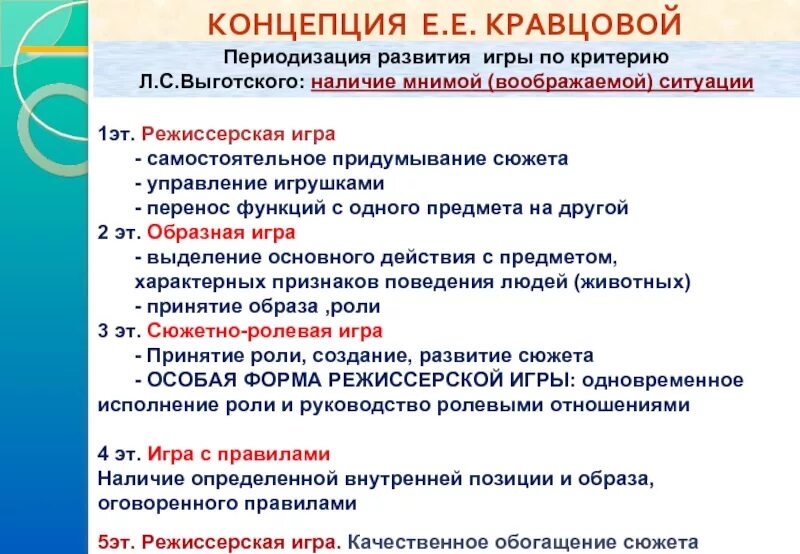 КОНЦЕПЦИЯ Е.Е. КРАВЦОВОЙ

Периодизация развития игры по критерию Л.С.Выготского: наличие мнимой (воображаемой) ситуации

1эт. Режиссерская игра
- самостоятельное придумывание сюжета
- управление игрушками
- перенос функций с одного предмета на другой
2 эт. Образная игра
- выделение основного действия с предметом, характерных признаков поведения людей (животных)
- принятие образа ,роли
3 эт. Сюжетно-ролевая игра
- Принятие роли, создание, развитие сюжета
- ОСОБАЯ ФОРМА РЕЖИССЕРСКОЙ ИГРЫ: одновременное исполнение роли и руководство ролевыми отношениями

4 эт. Игра с правилами
Наличие определенной внутренней позиции и образа, оговоренного правилами

5эт. Режиссерская игра. Качественное обогащение сюжета